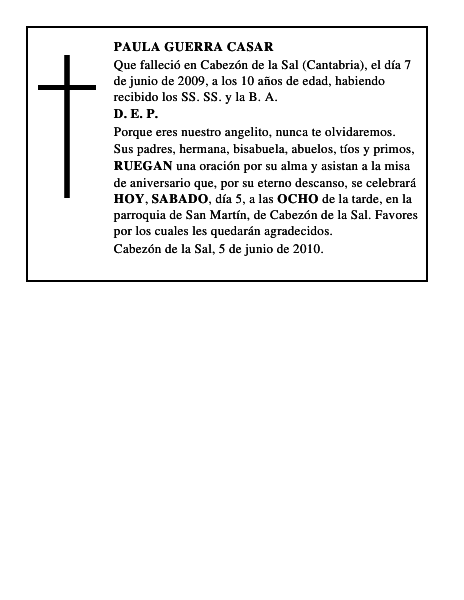 PAULA GUERRA CASAR
Que falleció en Cabezón de la Sal (Cantabria), el día 7 de junio de 2009, a los 10 años de edad, habiendo recibido los SS. SS. y la B. A.
D. E. P.
Porque eres nuestro angelito, nunca te olvidaremos.
Sus padres, hermana, bisabuela, abuelos, tíos y primos, RUEGAN una oración por su alma y asistan a la misa de aniversario que, por su eterno descanso, se celebrará HOY, SABADO, día 5, a las OCHO de la tarde, en la parroquia de San Martín, de Cabezón de la Sal. Favores por los cuales les quedarán agradecidos.
Cabezón de la Sal, 5 de junio de 2010.